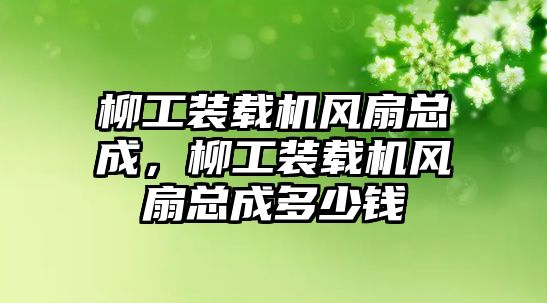 柳工装载机风扇总成，柳工装载机风扇总成多少钱